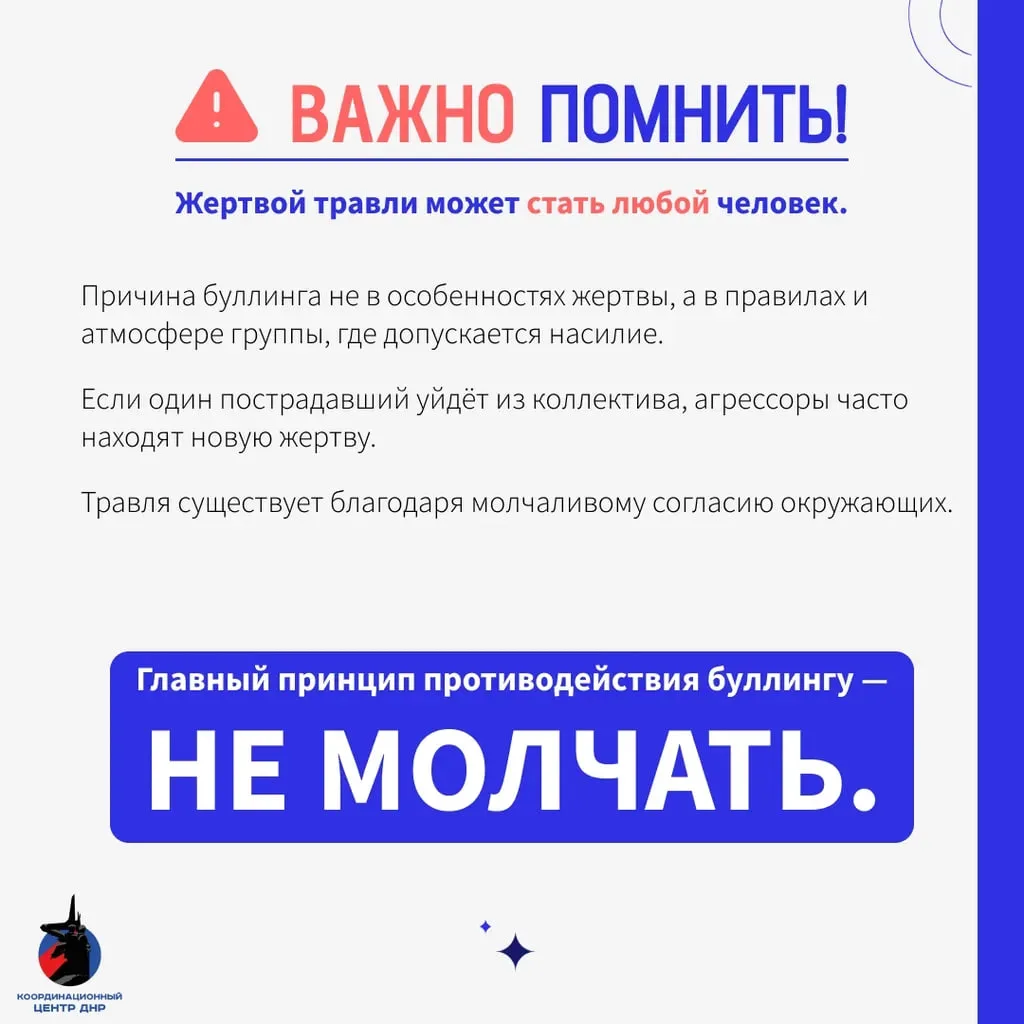 ВАЖНО ПОМНИТЬ!

Жертвой травли может стать любой человек.

Причина буллинга не в особенностях жертвы, а в правилах и атмосфере группы, где допускается насилие.

Если один пострадавший уйдёт из коллектива, агрессоры часто находят новую жертву.

Травля существует благодаря молчаливому согласию окружающих.

Главный принцип противодействия буллингу —
НЕ МОЛЧАТЬ.

КООРДИНАЦИОННЫЙ
ЦЕНТР ДНР